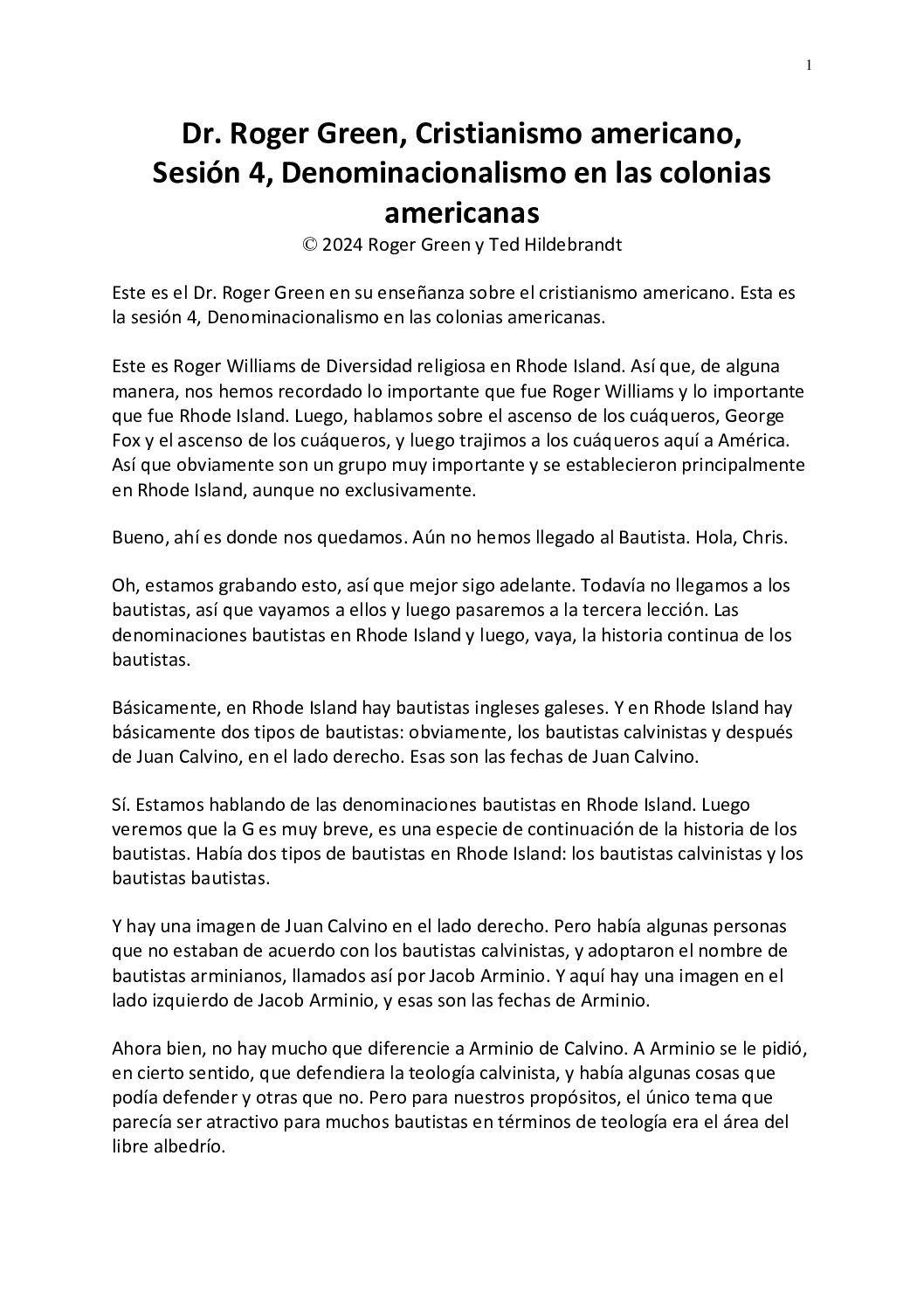 1

Dr. Roger Green, Cristianismo americano, Sesión 4, Denominacionalismo en las colonias americanas
© 2024 Roger Green y Ted Hildebrandt

Este es el Dr. Roger Green en su enseñanza sobre el cristianismo americano. Esta es la sesión 4, Denominacionalismo en las colonias americanas.

Este es Roger Williams de Diversidad religiosa en Rhode Island. Así que, de alguna manera, nos hemos recordado lo importante que fue Roger Williams y lo importante que fue Rhode Island. Luego, hablamos sobre el ascenso de los cuáqueros, George Fox y el ascenso de los cuáqueros, y luego trajimos a los cuáqueros aquí a América. Así que obviamente son un grupo muy importante y se establecieron principalmente en Rhode Island, aunque no exclusivamente.

Bueno, ahí es donde nos quedamos. Aún no hemos llegado al Bautista. Hola, Chris.

Oh, estamos grabando esto, así que mejor sigo adelante. Todavía no llegamos a los bautistas, así que vayamos a ellos y luego pasaremos a la tercera lección. Las denominaciones bautistas en Rhode Island y luego, vaya, la historia continua de los bautistas.

Básicamente, en Rhode Island hay bautistas ingleses galeses. Y en Rhode Island hay básicamente dos tipos de bautistas: obviamente, los bautistas calvinistas y después de Juan Calvino, en el lado derecho. Esas son las fechas de Juan Calvino.

Sí. Estamos hablando de las denominaciones bautistas en Rhode Island. Luego veremos que la G es muy breve, es una especie de continuación de la historia de los bautistas. Había dos tipos de bautistas en Rhode Island: los bautistas calvinistas y los bautistas bautistas.

Y hay una imagen de Juan Calvino en el lado derecho. Pero había algunas personas que no estaban de acuerdo con los bautistas calvinistas, y adoptaron el nombre de bautistas arminianos, llamados así por Jacob Arminio. Y aquí hay una imagen en el lado izquierdo de Jacob Arminio, y esas son las fechas de Arminio.

Ahora bien, no hay mucho que diferencie a Arminio de Calvino. A Arminio se le pidió, en cierto sentido, que defendiera la teología calvinista, y había algunas cosas que podía defender y otras que no. Pero para nuestros propósitos, el único tema que parecía ser atractivo para muchos bautistas en términos de teología era el área del libre albedrío.